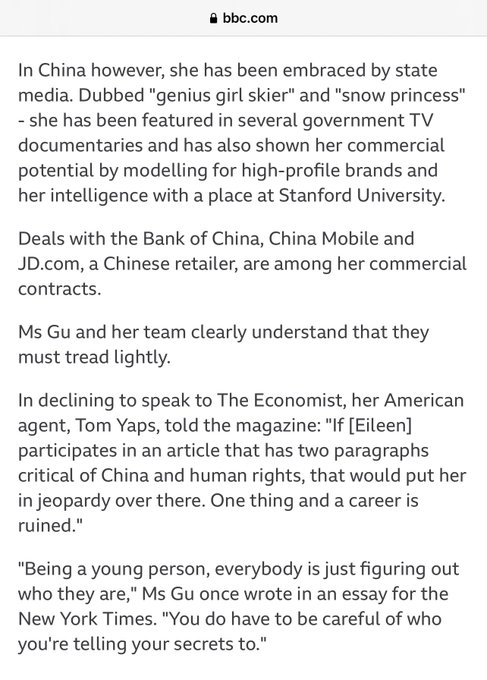 bbc.com

In China however, she has been embraced by state media. Dubbed "genius girl skier" and "snow princess" - she has been featured in several government TV documentaries and has also shown her commercial potential by modelling for high-profile brands and her intelligence with a place at Stanford University.

Deals with the Bank of China, China Mobile and JD.com, a Chinese retailer, are among her commercial contracts.

Ms Gu and her team clearly understand that they must tread lightly.

In declining to speak to The Economist, her American agent, Tom Yaps, told the magazine: "If [Eileen] participates in an article that has two paragraphs critical of China and human rights, that would put her in jeopardy over there. One thing and a career is ruined."

"Being a young person, everybody is just figuring out who they are," Ms Gu once wrote in an essay for the New York Times. "You do have to be careful of who you're telling your secrets to."